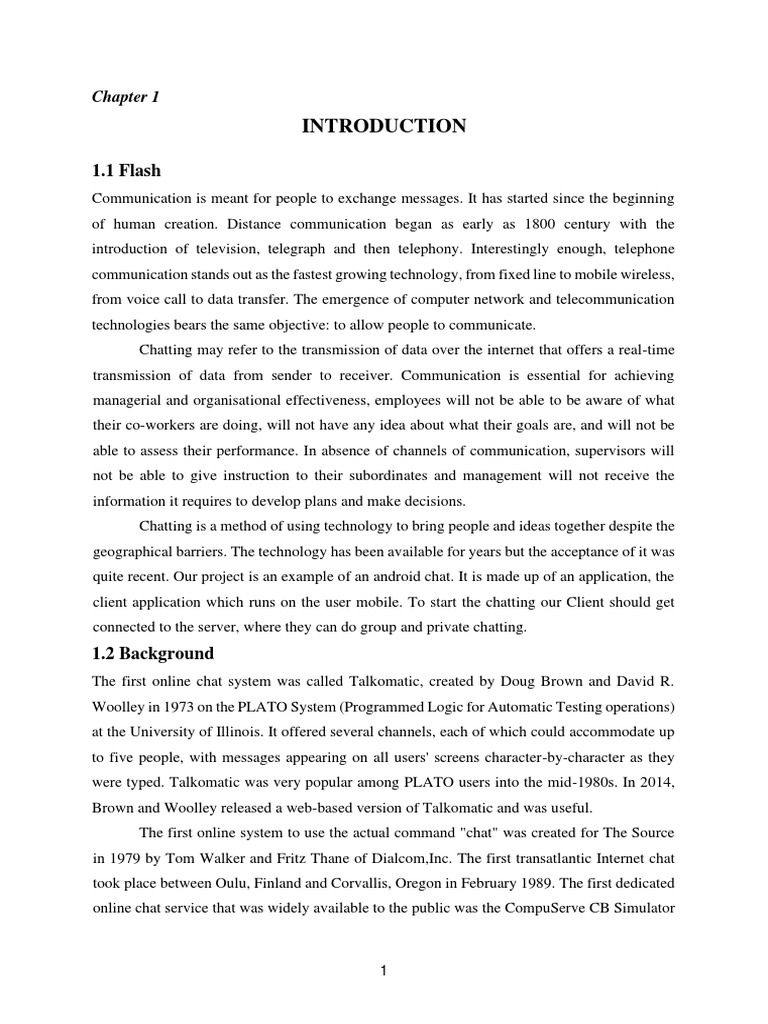 Chapter 1

INTRODUCTION

1.1 Flash

Communication is meant for people to exchange messages. It has started since the beginning of human creation. Distance communication began as early as 1800 century with the introduction of television, telegraph and then telephony. Interestingly enough, telephone communication stands out as the fastest growing technology, from fixed line to mobile wireless, from voice call to data transfer. The emergence of computer network and telecommunication technologies bears the same objective: to allow people to communicate.

Chatting may refer to the transmission of data over the internet that offers a real-time transmission of data from sender to receiver. Communication is essential for achieving managerial and organisational effectiveness, employees will not be able to be aware of what their co-workers are doing, will not have any idea about what their goals are, and will not be able to assess their performance. In absence of channels of communication, supervisors will not be able to give instruction to their subordinates and management will not receive the information it requires to develop plans and make decisions.

Chatting is a method of using technology to bring people and ideas together despite the geographical barriers. The technology has been available for years but the acceptance of it was quite recent. Our project is an example of an android chat. It is made up of an application, the client application which runs on the user mobile. To start the chatting our Client should get connected to the server, where they can do group and private chatting.

1.2 Background

The first online chat system was called Talkomatic, created by Doug Brown and David R. Woolley in 1973 on the PLATO System (Programmed Logic for Automatic Testing operations) at the University of Illinois. It offered several channels, each of which could accommodate up to five people, with messages appearing on all users' screens character-by-character as they were typed. Talkomatic was very popular among PLATO users into the mid-1980s. In 2014, Brown and Woolley released a web-based version of Talkomatic and was useful.

The first online system to use the actual command "chat" was created for The Source in 1979 by Tom Walker and Fritz Thane of Dialcom,Inc. The first transatlantic Internet chat took place between Oulu, Finland and Corvallis, Oregon in February 1989. The first dedicated online chat service that was widely available to the public was the CompuServe CB Simulator

1